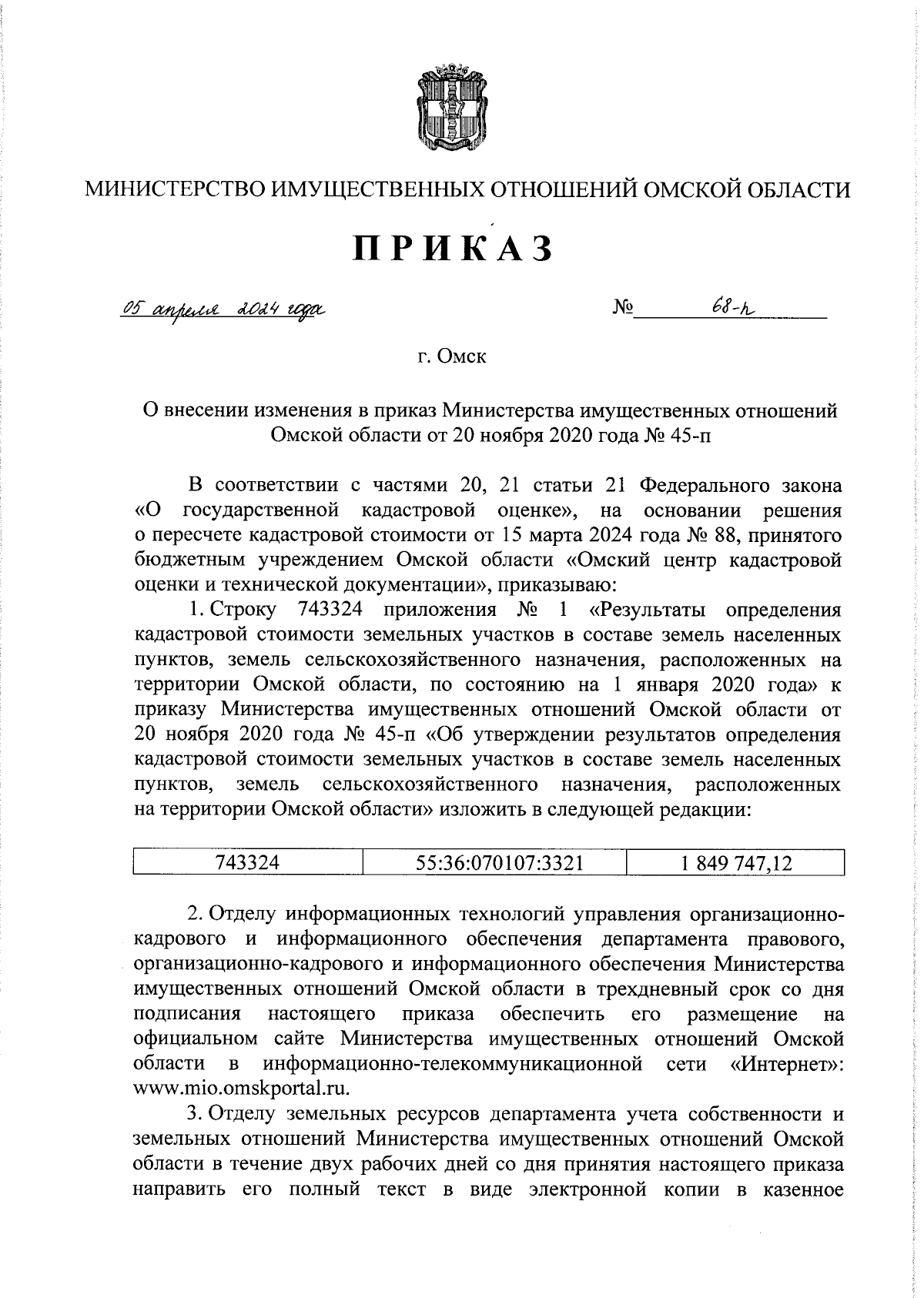 МИНИСТЕРСТВО ИМУЩЕСТВЕННЫХ ОТНОШЕНИЙ ОМСКОЙ ОБЛАСТИ

ПРИКАЗ

05 апреля 2024 года № 68-п

г. Омск

О внесении изменения в приказ Министерства имущественных отношений Омской области от 20 ноября 2020 года № 45-п

В соответствии с частями 20, 21 статьи 21 Федерального закона «О государственной кадастровой оценке», на основании решения о пересчете кадастровой стоимости от 15 марта 2024 года № 88, принятого бюджетным учреждением Омской области «Омский центр кадастровой оценки и технической документации», приказываю:

1. Строку 743324 приложения № 1 «Результаты определения кадастровой стоимости земельных участков в составе земель населенных пунктов, земель сельскохозяйственного назначения, расположенных на территории Омской области, по состоянию на 1 января 2020 года» к приказу Министерства имущественных отношений Омской области от 20 ноября 2020 года № 45-п «Об утверждении результатов определения кадастровой стоимости земельных участков в составе земель населенных пунктов, земель сельскохозяйственного назначения, расположенных на территории Омской области» изложить в следующей редакции:

| 743324 | 55:36:070107:3321 | 1 849 747,12 |
|---|---|---|

2. Отделу информационных технологий управления организационно-кадрового и информационного обеспечения департамента правового, организационно-кадрового и информационного обеспечения Министерства имущественных отношений Омской области в трехдневный срок со дня подписания настоящего приказа обеспечить его размещение на официальном сайте Министерства имущественных отношений Омской области в информационно-телекоммуникационной сети «Интернет»: www.mio.omskportal.ru.

3. Отделу земельных ресурсов департамента учета собственности и земельных отношений Министерства имущественных отношений Омской области в течение двух рабочих дней со дня принятия настоящего приказа направить его полный текст в виде электронной копии в казенное